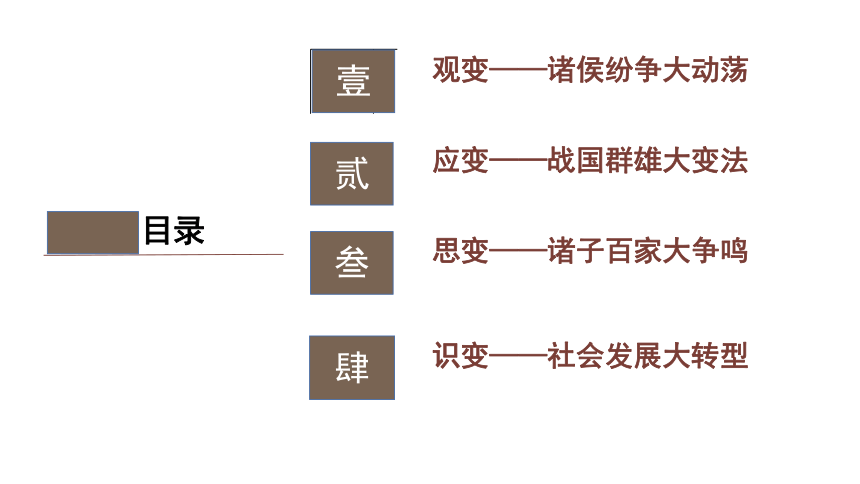 目录

壹 观变——诸侯纷争大动荡

贰 应变——战国群雄大变法

叁 思变——诸子百家大争鸣

肆 识变——社会发展大转型